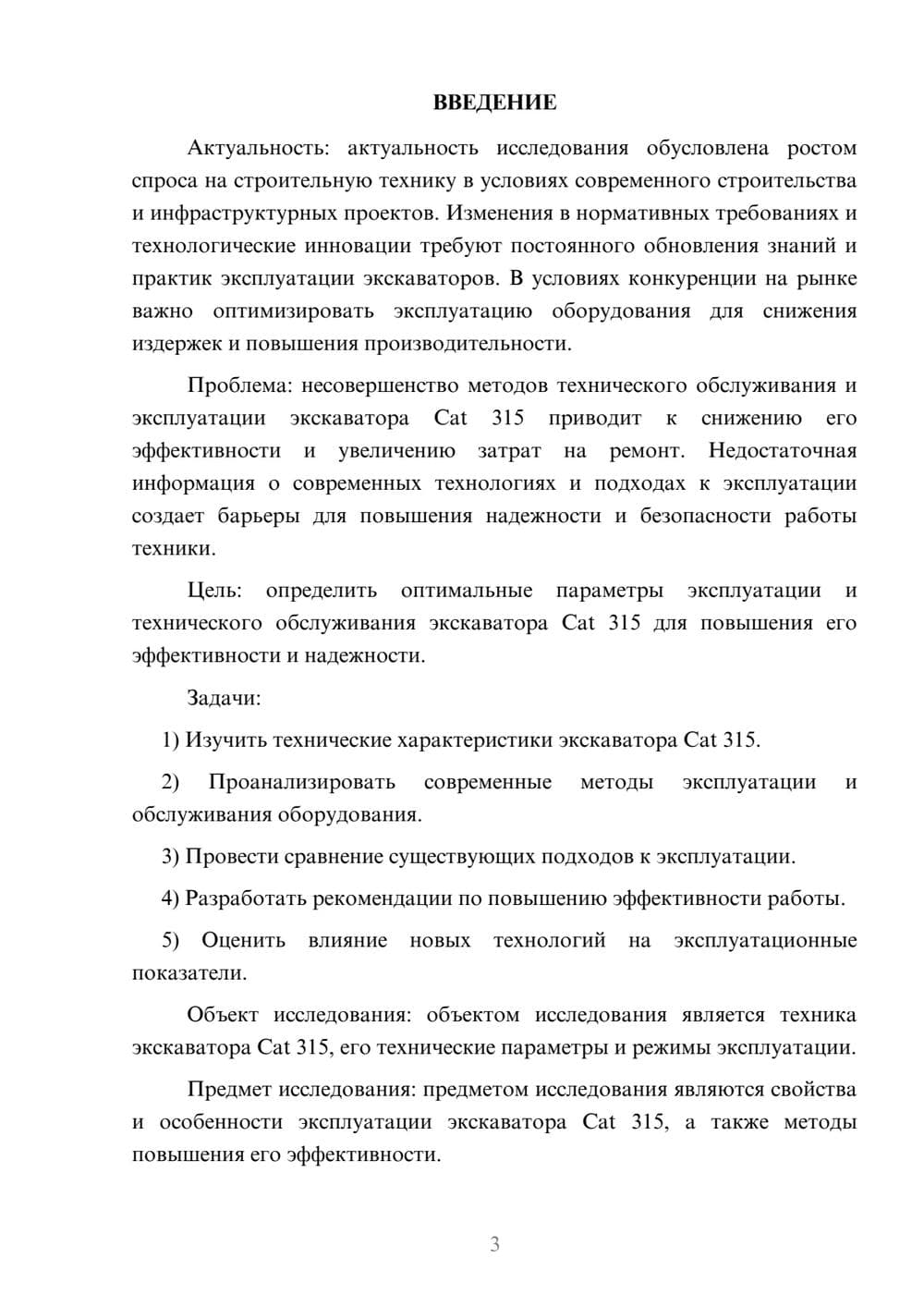 ВВЕДЕНИЕ

Актуальность: актуальность исследования обусловлена ростом спроса на строительную технику в условиях современного строительства и инфраструктурных проектов. Изменения в нормативных требованиях и технологические инновации требуют постоянного обновления знаний и практик эксплуатации экскаваторов. В условиях конкуренции на рынке важно оптимизировать эксплуатацию оборудования для снижения издержек и повышения производительности.

Проблема: несовершенство методов технического обслуживания и эксплуатации экскаватора Cat 315 приводит к снижению его эффективности и увеличению затрат на ремонт. Недостаточная информация о современных технологиях и подходах к эксплуатации создает барьеры для повышения надежности и безопасности работы техники.

Цель: определить оптимальные параметры эксплуатации и технического обслуживания экскаватора Cat 315 для повышения его эффективности и надежности.

Задачи:

1) Изучить технические характеристики экскаватора Cat 315.

2) Проанализировать современные методы эксплуатации и обслуживания оборудования.

3) Провести сравнение существующих подходов к эксплуатации.

4) Разработать рекомендации по повышению эффективности работы.

5) Оценить влияние новых технологий на эксплуатационные показатели.

Объект исследования: объектом исследования является техника экскаватора Cat 315, его технические параметры и режимы эксплуатации.

Предмет исследования: предметом исследования являются свойства и особенности эксплуатации экскаватора Cat 315, а также методы повышения его эффективности.

3